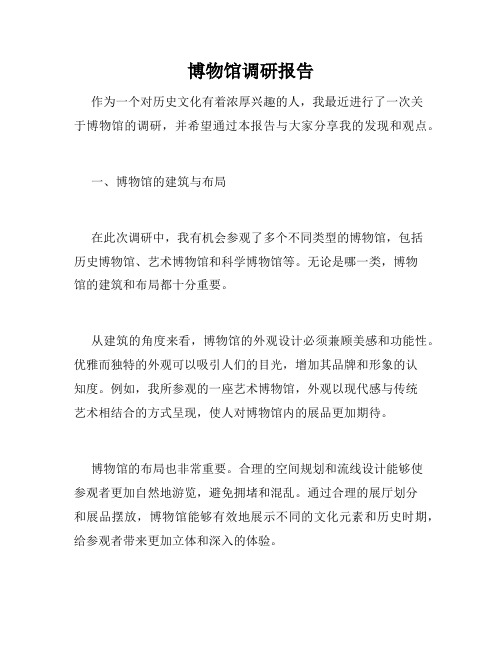 博物馆调研报告

作为一个对历史文化有着浓厚兴趣的人，我最近进行了一次关于博物馆的调研，并希望通过本报告与大家分享我的发现和观点。

一、博物馆的建筑与布局

在此次调研中，我有机会参观了多个不同类型的博物馆，包括历史博物馆、艺术博物馆和科学博物馆等。无论是哪一类，博物馆的建筑和布局都十分重要。

从建筑的角度来看，博物馆的外观设计必须兼顾美感和功能性。优雅而独特的外观可以吸引人们的目光，增加其品牌和形象的认知度。例如，我所参观的一座艺术博物馆，外观以现代感与传统艺术相结合的方式呈现，使人对博物馆内的展品更加期待。

博物馆的布局也非常重要。合理的空间规划和流线设计能够使参观者更加自然地游览，避免拥堵和混乱。通过合理的展厅划分和展品摆放，博物馆能够有效地展示不同的文化元素和历史时期，给参观者带来更加立体和深入的体验。